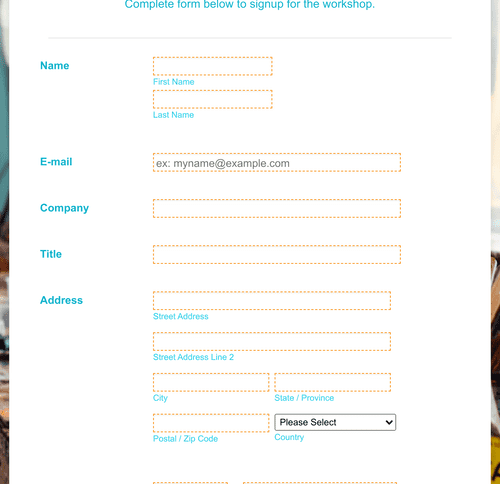 Complete form below to signup for the workshop.

Name

First Name

Last Name

E-mail

ex: myname@example.com

Company

Title

Address

Street Address

Street Address Line 2

City

State / Province

Postal / Zip Code

Please Select

Country